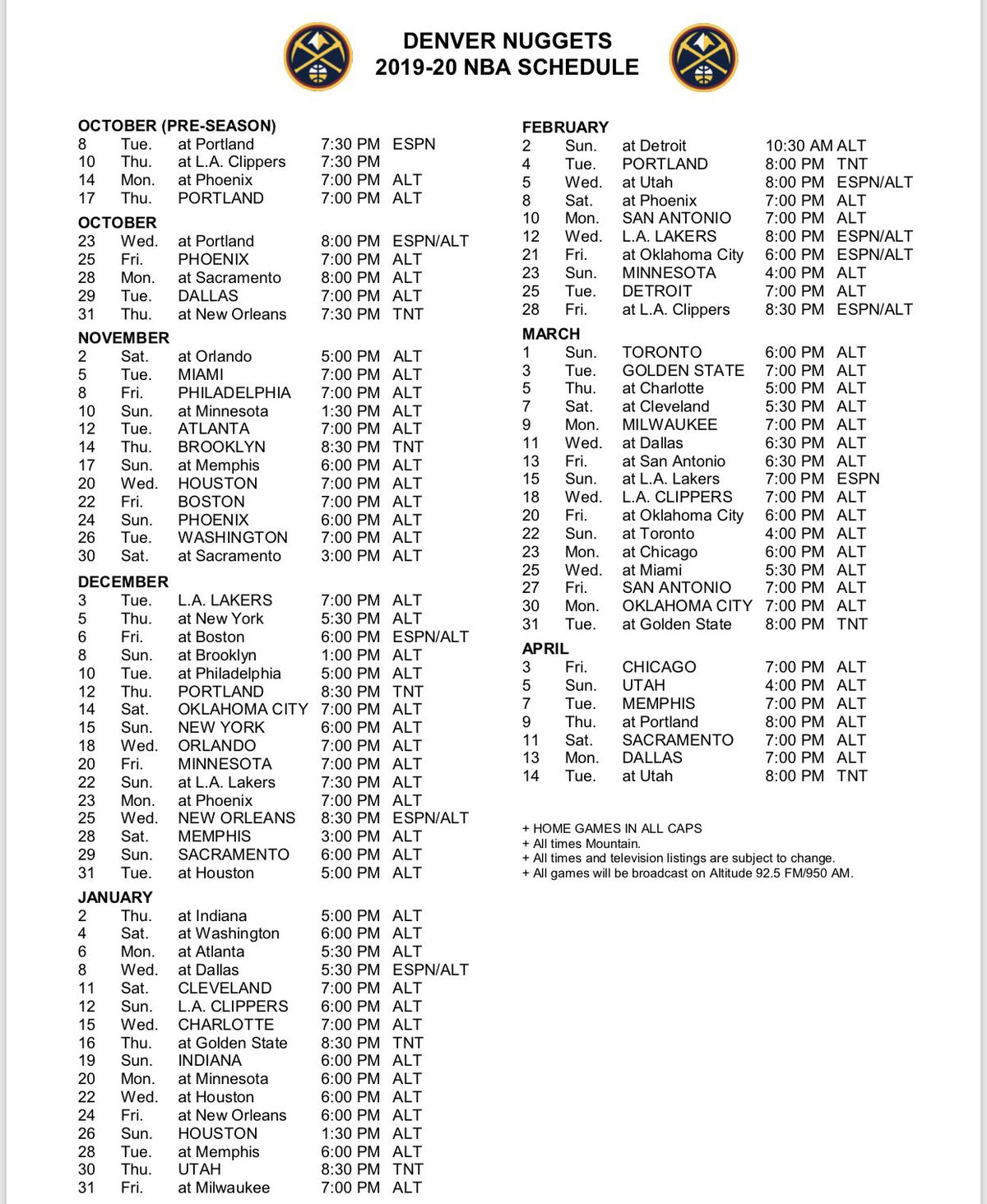 DENVER NUGGETS
2019-20 NBA SCHEDULE

OCTOBER (PRE-SEASON)

| | | | | |
|---|---|---|---|---|
| 8 | Tue. | at Portland | 7:30 PM | ESPN |
| 10 | Thu. | at L.A. Clippers | 7:30 PM | |
| 14 | Mon. | at Phoenix | 7:00 PM | ALT |
| 17 | Thu. | PORTLAND | 7:00 PM | ALT |

OCTOBER

| | | | | |
|---|---|---|---|---|
| 23 | Wed. | at Portland | 8:00 PM | ESPN/ALT |
| 25 | Fri. | PHOENIX | 7:00 PM | ALT |
| 28 | Mon. | at Sacramento | 8:00 PM | ALT |
| 29 | Tue. | DALLAS | 7:00 PM | ALT |
| 31 | Thu. | at New Orleans | 7:30 PM | TNT |

NOVEMBER

| | | | | |
|---|---|---|---|---|
| 2 | Sat. | at Orlando | 5:00 PM | ALT |
| 5 | Tue. | MIAMI | 7:00 PM | ALT |
| 8 | Fri. | PHILADELPHIA | 7:00 PM | ALT |
| 10 | Sun. | at Minnesota | 1:30 PM | ALT |
| 12 | Tue. | ATLANTA | 7:00 PM | ALT |
| 14 | Thu. | BROOKLYN | 8:30 PM | TNT |
| 17 | Sun. | at Memphis | 6:00 PM | ALT |
| 20 | Wed. | HOUSTON | 7:00 PM | ALT |
| 22 | Fri. | BOSTON | 7:00 PM | ALT |
| 24 | Sun. | PHOENIX | 6:00 PM | ALT |
| 26 | Tue. | WASHINGTON | 7:00 PM | ALT |
| 30 | Sat. | at Sacramento | 3:00 PM | ALT |

DECEMBER

| | | | | |
|---|---|---|---|---|
| 3 | Tue. | L.A. LAKERS | 7:00 PM | ALT |
| 5 | Thu. | at New York | 5:30 PM | ALT |
| 6 | Fri. | at Boston | 6:00 PM | ESPN/ALT |
| 8 | Sun. | at Brooklyn | 1:00 PM | ALT |
| 10 | Tue. | at Philadelphia | 5:00 PM | ALT |
| 12 | Thu. | PORTLAND | 8:30 PM | TNT |
| 14 | Sat. | OKLAHOMA CITY | 7:00 PM | ALT |
| 15 | Sun. | NEW YORK | 6:00 PM | ALT |
| 18 | Wed. | ORLANDO | 7:00 PM | ALT |
| 20 | Fri. | MINNESOTA | 7:00 PM | ALT |
| 22 | Sun. | at L.A. Lakers | 7:30 PM | ALT |
| 23 | Mon. | at Phoenix | 7:00 PM | ALT |
| 25 | Wed. | NEW ORLEANS | 8:30 PM | ESPN/ALT |
| 28 | Sat. | MEMPHIS | 3:00 PM | ALT |
| 29 | Sun. | SACRAMENTO | 6:00 PM | ALT |
| 31 | Tue. | at Houston | 5:00 PM | ALT |

JANUARY

| | | | | |
|---|---|---|---|---|
| 2 | Thu. | at Indiana | 5:00 PM | ALT |
| 4 | Sat. | at Washington | 6:00 PM | ALT |
| 6 | Mon. | at Atlanta | 5:30 PM | ALT |
| 8 | Wed. | at Dallas | 5:30 PM | ESPN/ALT |
| 11 | Sat. | CLEVELAND | 7:00 PM | ALT |
| 12 | Sun. | L.A. CLIPPERS | 6:00 PM | ALT |
| 15 | Wed. | CHARLOTTE | 7:00 PM | ALT |
| 16 | Thu. | at Golden State | 8:30 PM | TNT |
| 19 | Sun. | INDIANA | 6:00 PM | ALT |
| 20 | Mon. | at Minnesota | 6:00 PM | ALT |
| 22 | Wed. | at Houston | 6:00 PM | ALT |
| 24 | Fri. | at New Orleans | 6:00 PM | ALT |
| 26 | Sun. | HOUSTON | 1:30 PM | ALT |
| 28 | Tue. | at Memphis | 6:00 PM | ALT |
| 30 | Thu. | UTAH | 8:30 PM | TNT |
| 31 | Fri. | at Milwaukee | 7:00 PM | ALT |

FEBRUARY

| | | | | |
|---|---|---|---|---|
| 2 | Sun. | at Detroit | 10:30 AM | ALT |
| 4 | Tue. | PORTLAND | 8:00 PM | TNT |
| 5 | Wed. | at Utah | 8:00 PM | ESPN/ALT |
| 8 | Sat. | at Phoenix | 7:00 PM | ALT |
| 10 | Mon. | SAN ANTONIO | 7:00 PM | ALT |
| 12 | Wed. | L.A. LAKERS | 8:00 PM | ESPN/ALT |
| 21 | Fri. | at Oklahoma City | 6:00 PM | ESPN/ALT |
| 23 | Sun. | MINNESOTA | 4:00 PM | ALT |
| 25 | Tue. | DETROIT | 7:00 PM | ALT |
| 28 | Fri. | at L.A. Clippers | 8:30 PM | ESPN/ALT |

MARCH

| | | | | |
|---|---|---|---|---|
| 1 | Sun. | TORONTO | 6:00 PM | ALT |
| 3 | Tue. | GOLDEN STATE | 7:00 PM | ALT |
| 5 | Thu. | at Charlotte | 5:00 PM | ALT |
| 7 | Sat. | at Cleveland | 5:30 PM | ALT |
| 9 | Mon. | MILWAUKEE | 7:00 PM | ALT |
| 11 | Wed. | at Dallas | 6:30 PM | ALT |
| 13 | Fri. | at San Antonio | 6:30 PM | ALT |
| 15 | Sun. | at L.A. Lakers | 7:00 PM | ESPN |
| 18 | Wed. | L.A. CLIPPERS | 7:00 PM | ALT |
| 20 | Fri. | at Oklahoma City | 6:00 PM | ALT |
| 22 | Sun. | at Toronto | 4:00 PM | ALT |
| 23 | Mon. | at Chicago | 6:00 PM | ALT |
| 25 | Wed. | at Miami | 5:30 PM | ALT |
| 27 | Fri. | SAN ANTONIO | 7:00 PM | ALT |
| 30 | Mon. | OKLAHOMA CITY | 7:00 PM | ALT |
| 31 | Tue. | at Golden State | 8:00 PM | TNT |

APRIL

| | | | | |
|---|---|---|---|---|
| 3 | Fri. | CHICAGO | 7:00 PM | ALT |
| 5 | Sun. | UTAH | 4:00 PM | ALT |
| 7 | Tue. | MEMPHIS | 7:00 PM | ALT |
| 9 | Thu. | at Portland | 8:00 PM | ALT |
| 11 | Sat. | SACRAMENTO | 7:00 PM | ALT |
| 13 | Mon. | DALLAS | 7:00 PM | ALT |
| 14 | Tue. | at Utah | 8:00 PM | TNT |

+ HOME GAMES IN ALL CAPS
+ All times Mountain.
+ All times and television listings are subject to change.
+ All games will be broadcast on Altitude 92.5 FM/950 AM.